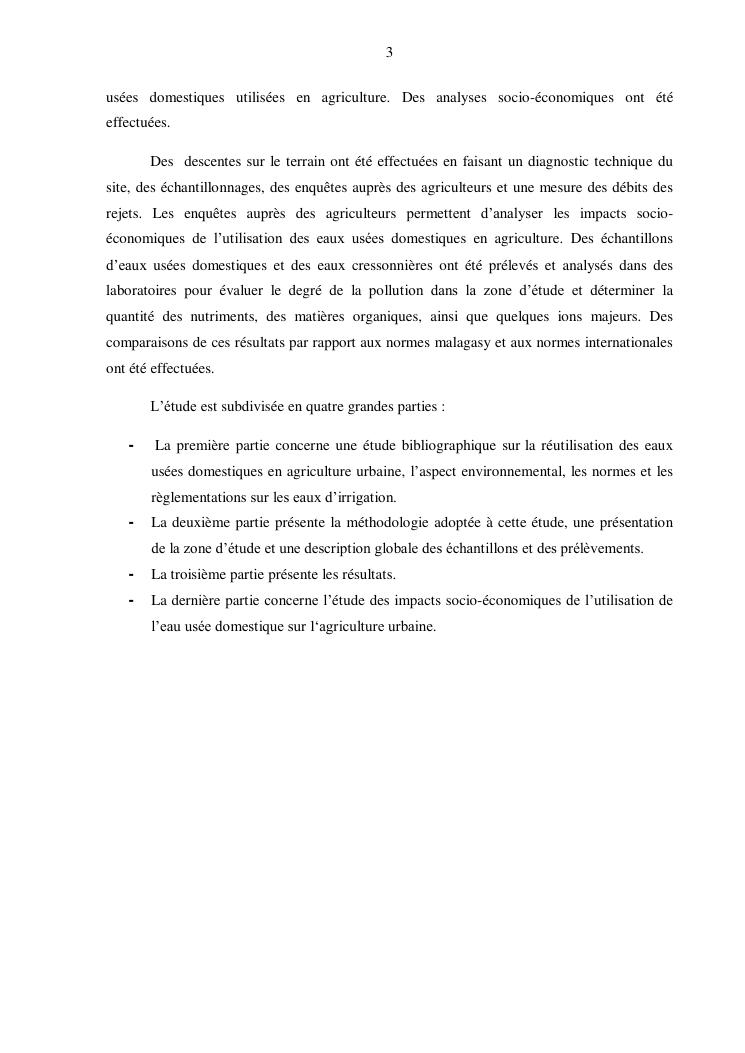 3

usées domestiques utilisées en agriculture. Des analyses socio-économiques ont été effectuées.

Des descentes sur le terrain ont été effectuées en faisant un diagnostic technique du site, des échantillonnages, des enquêtes auprès des agriculteurs et une mesure des débits des rejets. Les enquêtes auprès des agriculteurs permettent d'analyser les impacts socio-économiques de l'utilisation des eaux usées domestiques en agriculture. Des échantillons d'eaux usées domestiques et des eaux cressonnières ont été prélevés et analysés dans des laboratoires pour évaluer le degré de la pollution dans la zone d'étude et déterminer la quantité des nutriments, des matières organiques, ainsi que quelques ions majeurs. Des comparaisons de ces résultats par rapport aux normes malagasy et aux normes internationales ont été effectuées.

L'étude est subdivisée en quatre grandes parties :

- La première partie concerne une étude bibliographique sur la réutilisation des eaux usées domestiques en agriculture urbaine, l'aspect environnemental, les normes et les règlementations sur les eaux d'irrigation.
- La deuxième partie présente la méthodologie adoptée à cette étude, une présentation de la zone d'étude et une description globale des échantillons et des prélèvements.
- La troisième partie présente les résultats.
- La dernière partie concerne l'étude des impacts socio-économiques de l'utilisation de l'eau usée domestique sur l'agriculture urbaine.